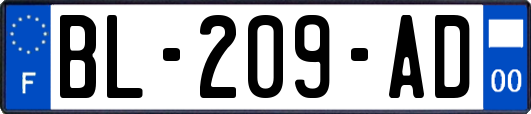 F

BL-209-AD

00